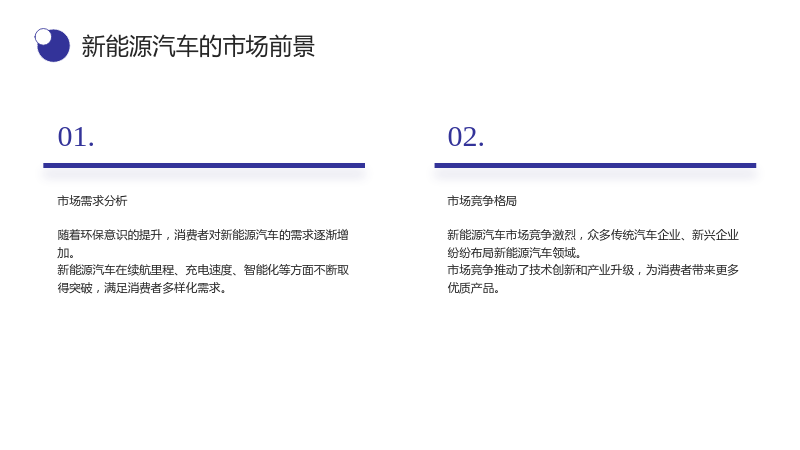 新能源汽车的市场前景

01.

市场需求分析

随着环保意识的提升，消费者对新能源汽车的需求逐渐增加。
新能源汽车在续航里程、充电速度、智能化等方面不断取得突破，满足消费者多样化需求。

02.

市场竞争格局

新能源汽车市场竞争激烈，众多传统汽车企业、新兴企业纷纷布局新能源汽车领域。
市场竞争推动了技术创新和产业升级，为消费者带来更多优质产品。